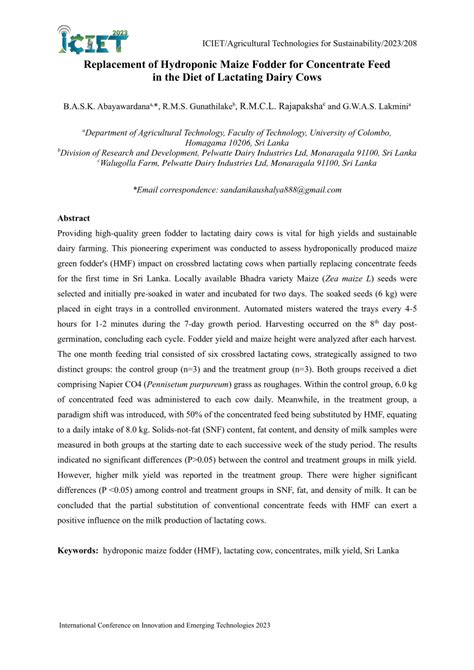 ICIET 2023

ICIET/Agricultural Technologies for Sustainability/2023/208

Replacement of Hydroponic Maize Fodder for Concentrate Feed in the Diet of Lactating Dairy Cows

B.A.S.K. Abayawardana$^{a,*}$, R.M.S. Gunathilake$^{b}$, R.M.C.L. Rajapaksha$^{c}$ and G.W.A.S. Lakmini$^{a}$

$^{a}$Department of Agricultural Technology, Faculty of Technology, University of Colombo, Homagama 10206, Sri Lanka
$^{b}$Division of Research and Development, Pelwatte Dairy Industries Ltd, Monaragala 91100, Sri Lanka
$^{c}$Walugolla Farm, Pelwatte Dairy Industries Ltd, Monaragala 91100, Sri Lanka

*Email correspondence: sandanikaushalya888@gmail.com

Abstract
Providing high-quality green fodder to lactating dairy cows is vital for high yields and sustainable dairy farming. This pioneering experiment was conducted to assess hydroponically produced maize green fodder's (HMF) impact on crossbred lactating cows when partially replacing concentrate feeds for the first time in Sri Lanka. Locally available Bhadra variety Maize (Zea maize L) seeds were selected and initially pre-soaked in water and incubated for two days. The soaked seeds (6 kg) were placed in eight trays in a controlled environment. Automated misters watered the trays every 4-5 hours for 1-2 minutes during the 7-day growth period. Harvesting occurred on the 8$^{th}$ day post-germination, concluding each cycle. Fodder yield and maize height were analyzed after each harvest. The one month feeding trial consisted of six crossbred lactating cows, strategically assigned to two distinct groups: the control group (n=3) and the treatment group (n=3). Both groups received a diet comprising Napier CO4 (Pennisetum purpureum) grass as roughages. Within the control group, 6.0 kg of concentrated feed was administered to each cow daily. Meanwhile, in the treatment group, a paradigm shift was introduced, with 50% of the concentrated feed being substituted by HMF, equating to a daily intake of 8.0 kg. Solids-not-fat (SNF) content, fat content, and density of milk samples were measured in both groups at the starting date to each successive week of the study period. The results indicated no significant differences (P>0.05) between the control and treatment groups in milk yield. However, higher milk yield was reported in the treatment group. There were higher significant differences (P <0.05) among control and treatment groups in SNF, fat, and density of milk. It can be concluded that the partial substitution of conventional concentrate feeds with HMF can exert a positive influence on the milk production of lactating cows.

Keywords: hydroponic maize fodder (HMF), lactating cow, concentrates, milk yield, Sri Lanka

International Conference on Innovation and Emerging Technologies 2023